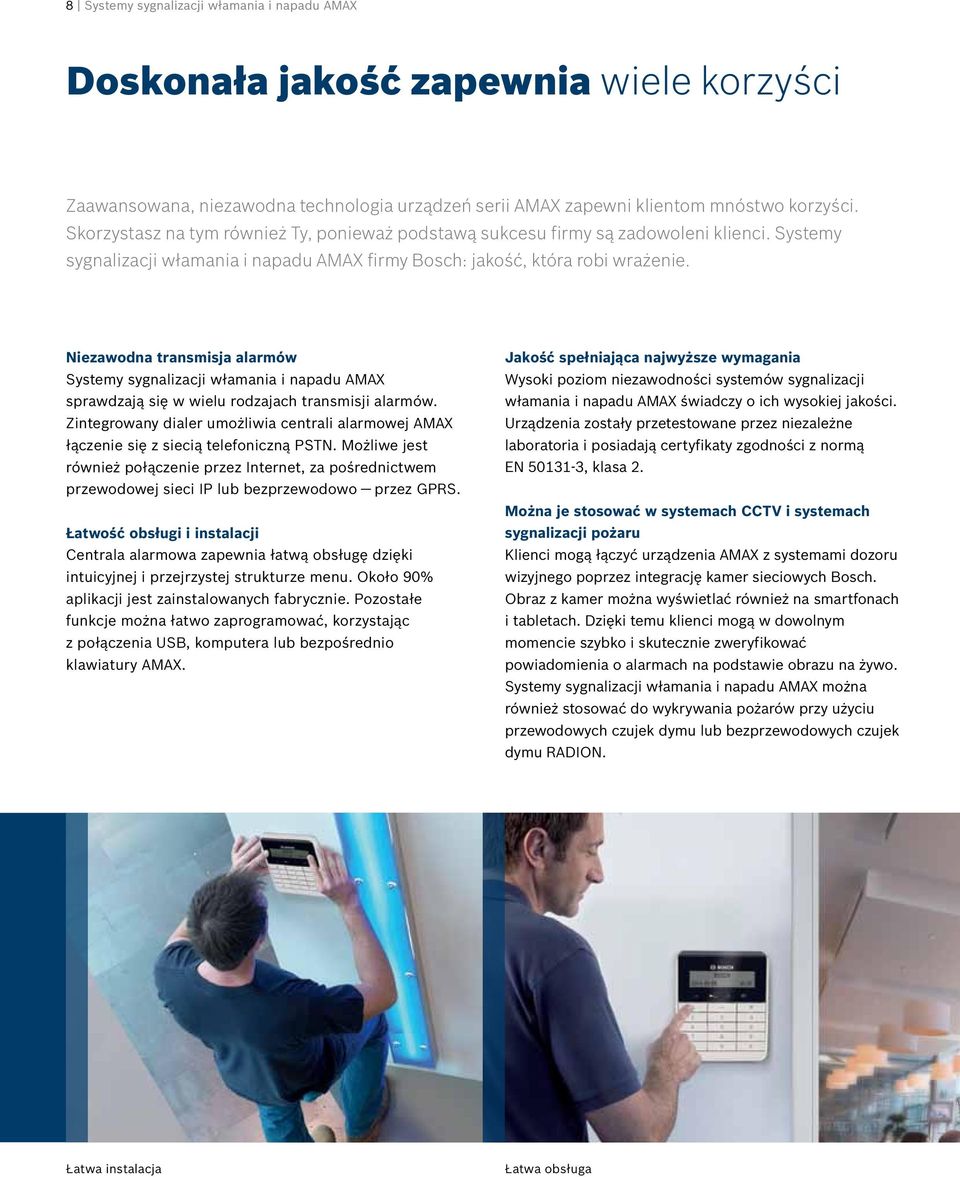 8 | Systemy sygnalizacji włamania i napadu AMAX

Doskonała jakość zapewnia wiele korzyści

Zaawansowana, niezawodna technologia urządzeń serii AMAX zapewni klientom mnóstwo korzyści. Skorzystasz na tym również Ty, ponieważ podstawą sukcesu firmy są zadowoleni klienci. Systemy sygnalizacji włamania i napadu AMAX firmy Bosch: jakość, która robi wrażenie.

Niezawodna transmisja alarmów
Systemy sygnalizacji włamania i napadu AMAX sprawdzają się w wielu rodzajach transmisji alarmów. Zintegrowany dialer umożliwia centrali alarmowej AMAX łączenie się z siecią telefoniczną PSTN. Możliwe jest również połączenie przez Internet, za pośrednictwem przewodowej sieci IP lub bezprzewodowo — przez GPRS.

Łatwość obsługi i instalacji
Centrala alarmowa zapewnia łatwą obsługę dzięki intuicyjnej i przejrzystej strukturze menu. Około 90% aplikacji jest zainstalowanych fabrycznie. Pozostałe funkcje można łatwo zaprogramować, korzystając z połączenia USB, komputera lub bezpośrednio klawiatury AMAX.

Jakość spełniająca najwyższe wymagania
Wysoki poziom niezawodności systemów sygnalizacji włamania i napadu AMAX świadczy o ich wysokiej jakości. Urządzenia zostały przetestowane przez niezależne laboratoria i posiadają certyfikaty zgodności z normą EN 50131-3, klasa 2.

Można je stosować w systemach CCTV i systemach sygnalizacji pożaru
Klienci mogą łączyć urządzenia AMAX z systemami dozoru wizyjnego poprzez integrację kamer sieciowych Bosch. Obraz z kamer można wyświetlać również na smartfonach i tabletach. Dzięki temu klienci mogą w dowolnym momencie szybko i skutecznie zweryfikować powiadomienia o alarmach na podstawie obrazu na żywo. Systemy sygnalizacji włamania i napadu AMAX można również stosować do wykrywania pożarów przy użyciu przewodowych czujek dymu lub bezprzewodowych czujek dymu RADION.

BOSCH

Łatwa instalacja

Łatwa obsługa